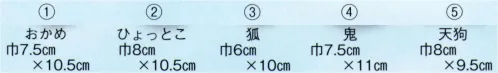 ①
おかめ
巾7.5cm
×10.5cm

②
ひょっとこ
巾8cm
×10.5cm

③
狐
巾6cm
×10cm

④
鬼
巾7.5cm
×11cm

⑤
天狗
巾8cm
×9.5cm